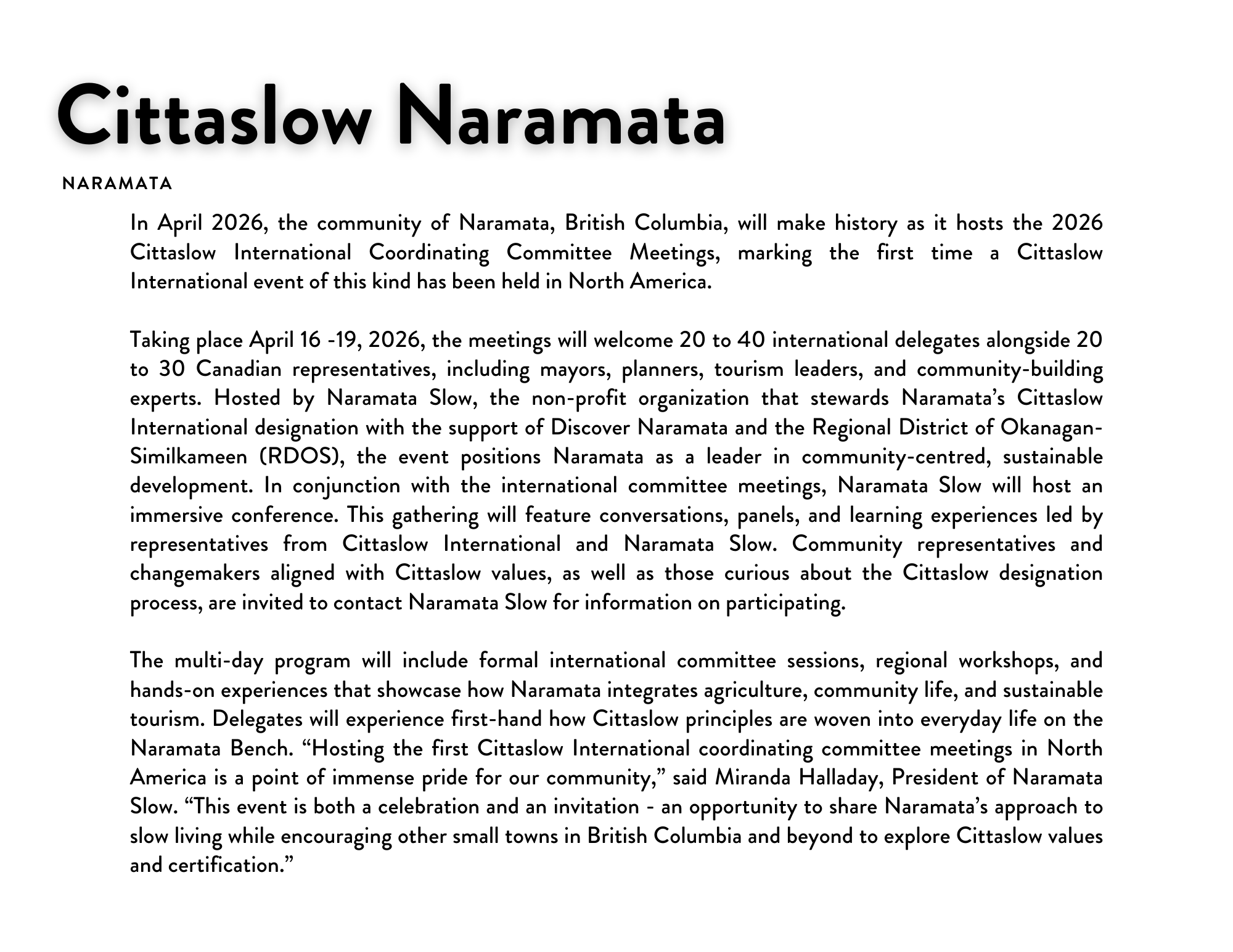 Cittaslow Naramata

NARAMATA

In April 2026, the community of Naramata, British Columbia, will make history as it hosts the 2026 Cittaslow International Coordinating Committee Meetings, marking the first time a Cittaslow International event of this kind has been held in North America.

Taking place April 16 -19, 2026, the meetings will welcome 20 to 40 international delegates alongside 20 to 30 Canadian representatives, including mayors, planners, tourism leaders, and community-building experts. Hosted by Naramata Slow, the non-profit organization that stewards Naramata's Cittaslow International designation with the support of Discover Naramata and the Regional District of Okanagan-Similkameen (RDOS), the event positions Naramata as a leader in community-centred, sustainable development. In conjunction with the international committee meetings, Naramata Slow will host an immersive conference. This gathering will feature conversations, panels, and learning experiences led by representatives from Cittaslow International and Naramata Slow. Community representatives and changemakers aligned with Cittaslow values, as well as those curious about the Cittaslow designation process, are invited to contact Naramata Slow for information on participating.

The multi-day program will include formal international committee sessions, regional workshops, and hands-on experiences that showcase how Naramata integrates agriculture, community life, and sustainable tourism. Delegates will experience first-hand how Cittaslow principles are woven into everyday life on the Naramata Bench. "Hosting the first Cittaslow International coordinating committee meetings in North America is a point of immense pride for our community," said Miranda Halladay, President of Naramata Slow. "This event is both a celebration and an invitation - an opportunity to share Naramata's approach to slow living while encouraging other small towns in British Columbia and beyond to explore Cittaslow values and certification."